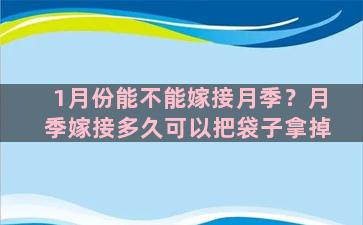 1月份能不能嫁接月季？月季嫁接多久可以把袋子拿掉